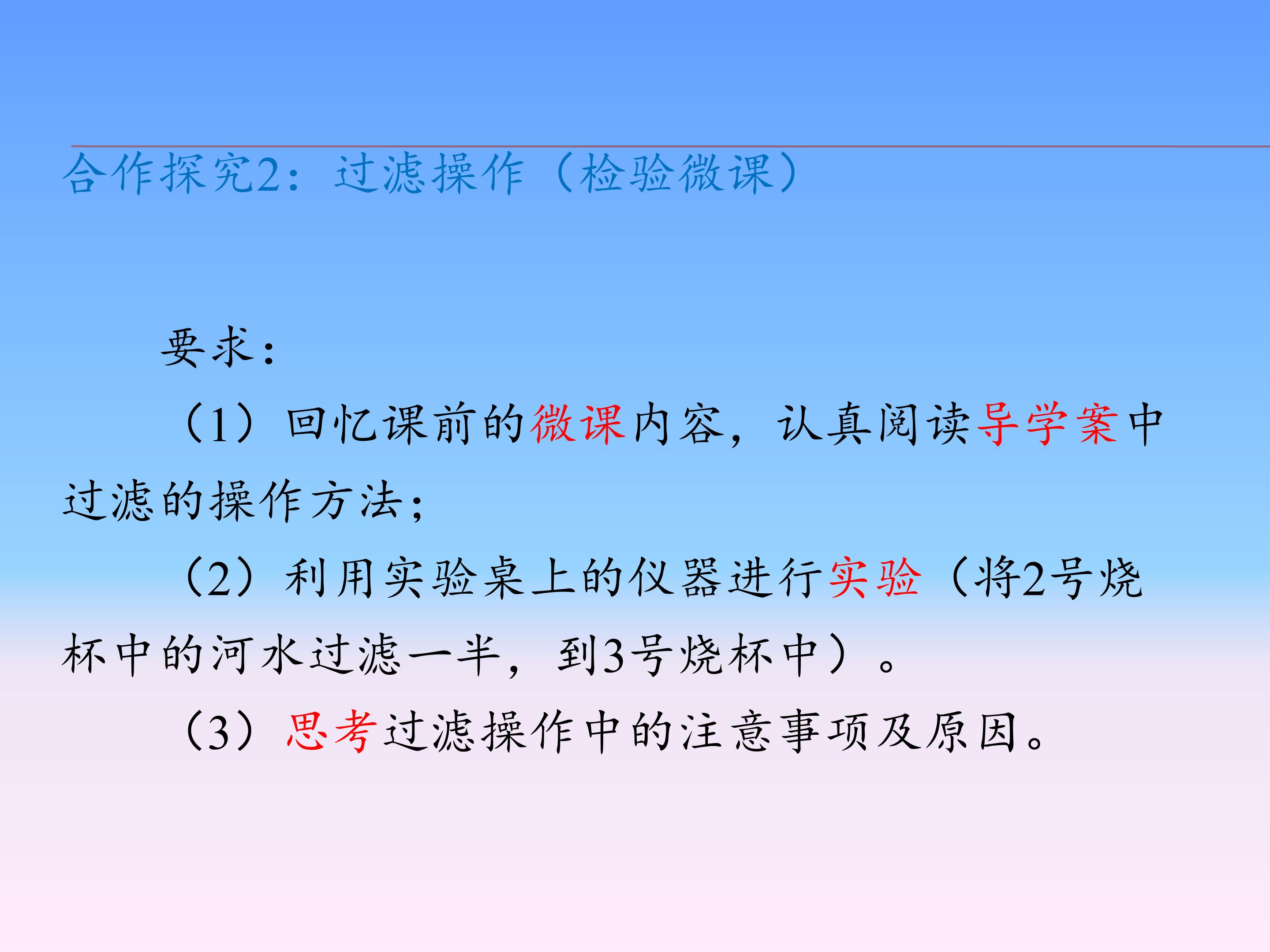 合作探究2：过滤操作（检验微课）

要求：

（1）回忆课前的微课内容，认真阅读导学案中过滤的操作方法；

（2）利用实验桌上的仪器进行实验（将2号烧杯中的河水过滤一半，到3号烧杯中）。

（3）思考过滤操作中的注意事项及原因。